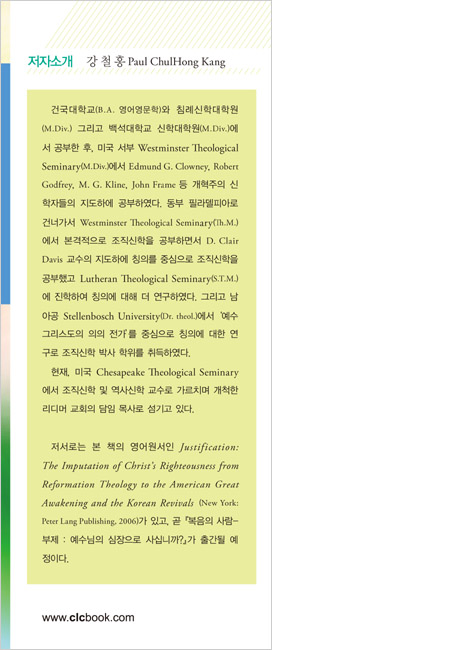 저자소개 강철홍 Paul ChulHong Kang

건국대학교(B.A. 영어영문학)와 침례신학대학원(M.Div.) 그리고 백석대학교 신학대학원(M.Div.)에서 공부한 후, 미국 서부 Westminster Theological Seminary(M.Div.)에서 Edmund G. Clowney, Robert Godfrey, M. G. Kline, John Frame 등 개혁주의 신학자들의 지도하에 공부하였다. 동부 필라델피아로 건너가서 Westminster Theological Seminary(Th.M.)에서 본격적으로 조직신학을 공부하면서 D. Clair Davis 교수의 지도하에 칭의를 중심으로 조직신학을 공부했고 Lutheran Theological Seminary(S.T.M.)에 진학하여 칭의에 대해 더 연구하였다. 그리고 남아공 Stellenbosch University(Dr. theol.)에서 '예수 그리스도의 의의 전가'를 중심으로 칭의에 대한 연구로 조직신학 박사 학위를 취득하였다.

현재, 미국 Chesapeake Theological Seminary에서 조직신학 및 역사신학 교수로 가르치며 개척한 리디머 교회의 담임 목사로 섬기고 있다.

저서로는 본 책의 영어원서인 Justification: The Imputation of Christ's Righteousness from Reformation Theology to the American Great Awakening and the Korean Revivals (New York: Peter Lang Publishing, 2006)가 있고, 곧 『복음의 사람-부제 : 예수님의 심장으로 사십니까?』가 출간될 예정이다.

www.clcbook.com